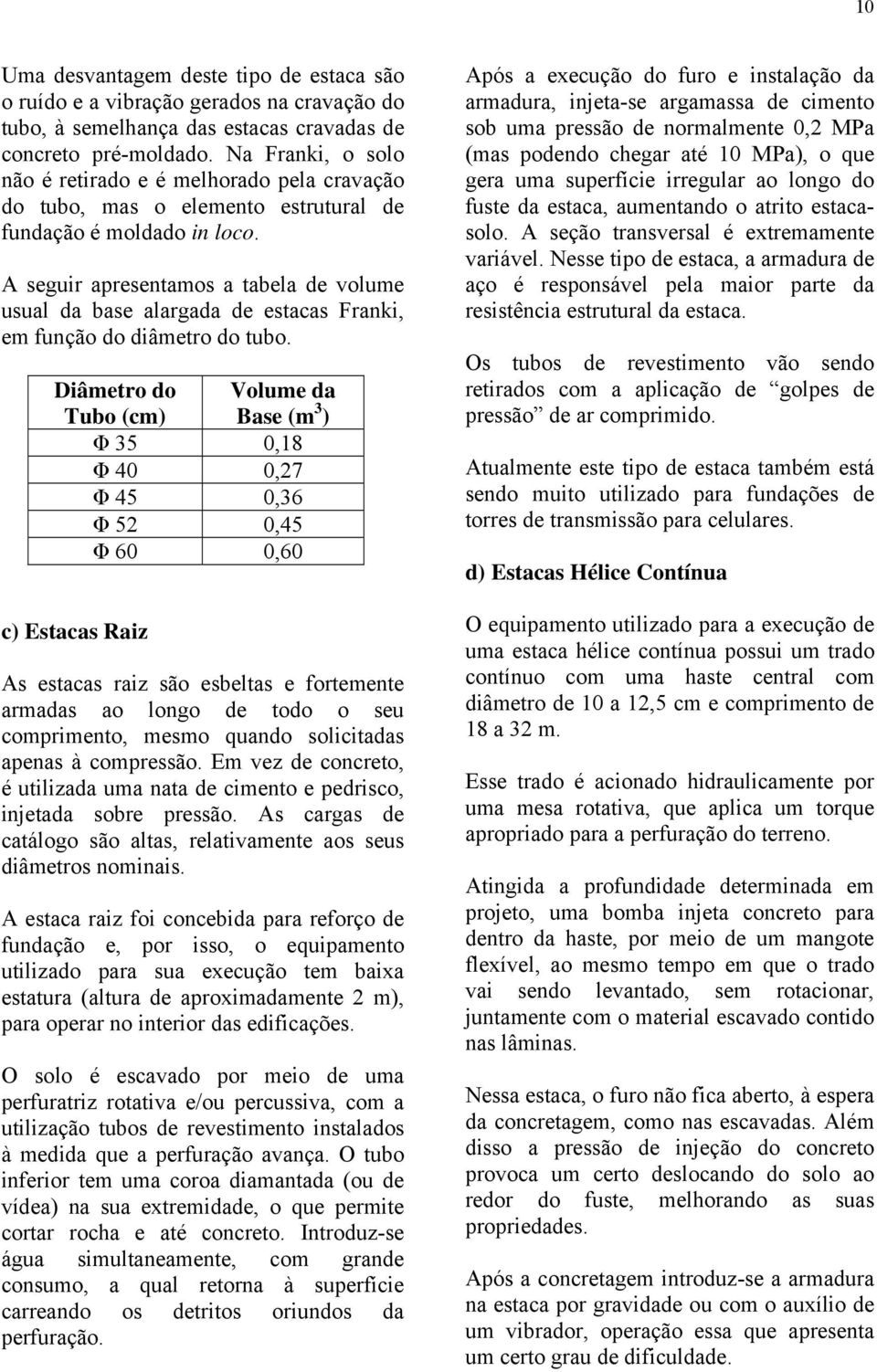 10

Uma desvantagem deste tipo de estaca são o ruído e a vibração gerados na cravação do tubo, à semelhança das estacas cravadas de concreto pré-moldado. Na Franki, o solo não é retirado e é melhorado pela cravação do tubo, mas o elemento estrutural de fundação é moldado in loco.

A seguir apresentamos a tabela de volume usual da base alargada de estacas Franki, em função do diâmetro do tubo.

| Diâmetro do Tubo (cm) | Volume da Base ($m^3$) |
|---|---|
| Φ 35 | 0,18 |
| Φ 40 | 0,27 |
| Φ 45 | 0,36 |
| Φ 52 | 0,45 |
| Φ 60 | 0,60 |

c) Estacas Raiz

As estacas raiz são esbeltas e fortemente armadas ao longo de todo o seu comprimento, mesmo quando solicitadas apenas à compressão. Em vez de concreto, é utilizada uma nata de cimento e pedrisco, injetada sobre pressão. As cargas de catálogo são altas, relativamente aos seus diâmetros nominais.

A estaca raiz foi concebida para reforço de fundação e, por isso, o equipamento utilizado para sua execução tem baixa estatura (altura de aproximadamente 2 m), para operar no interior das edificações.

O solo é escavado por meio de uma perfuratriz rotativa e/ou percussiva, com a utilização tubos de revestimento instalados à medida que a perfuração avança. O tubo inferior tem uma coroa diamantada (ou de vídea) na sua extremidade, o que permite cortar rocha e até concreto. Introduz-se água simultaneamente, com grande consumo, a qual retorna à superfície carreando os detritos oriundos da perfuração.

Após a execução do furo e instalação da armadura, injeta-se argamassa de cimento sob uma pressão de normalmente 0,2 MPa (mas podendo chegar até 10 MPa), o que gera uma superfície irregular ao longo do fuste da estaca, aumentando o atrito estaca-solo. A seção transversal é extremamente variável. Nesse tipo de estaca, a armadura de aço é responsável pela maior parte da resistência estrutural da estaca.

Os tubos de revestimento vão sendo retirados com a aplicação de “golpes de pressão” de ar comprimido.

Atualmente este tipo de estaca também está sendo muito utilizado para fundações de torres de transmissão para celulares.

d) Estacas Hélice Contínua

O equipamento utilizado para a execução de uma estaca hélice contínua possui um trado contínuo com uma haste central com diâmetro de 10 a 12,5 cm e comprimento de 18 a 32 m.

Esse trado é acionado hidraulicamente por uma mesa rotativa, que aplica um torque apropriado para a perfuração do terreno.

Atingida a profundidade determinada em projeto, uma bomba injeta concreto para dentro da haste, por meio de um mangote flexível, ao mesmo tempo em que o trado vai sendo levantado, sem rotacionar, juntamente com o material escavado contido nas lâminas.

Nessa estaca, o furo não fica aberto, à espera da concretagem, como nas escavadas. Além disso a pressão de injeção do concreto provoca um certo deslocando do solo ao redor do fuste, melhorando as suas propriedades.

Após a concretagem introduz-se a armadura na estaca por gravidade ou com o auxílio de um vibrador, operação essa que apresenta um certo grau de dificuldade.